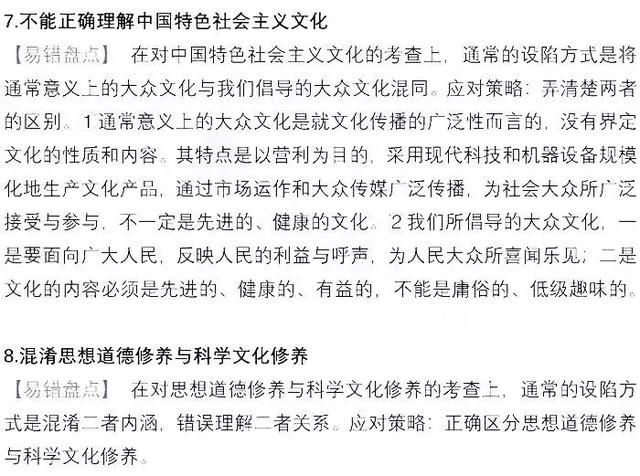 7.不能正确理解中国特色社会主义文化

【易错盘点】 在对中国特色社会主义文化的考查上，通常的设陷方式是将通常意义上的大众文化与我们倡导的大众文化混同。应对策略：弄清楚两者的区别。1 通常意义上的大众文化是就文化传播的广泛性而言的，没有界定文化的性质和内容。其特点是以营利为目的，采用现代科技和机器设备规模化地生产文化产品，通过市场运作和大众传媒广泛传播，为社会大众所广泛接受与参与，不一定是先进的、健康的文化。2 我们所倡导的大众文化，一是要面向广大人民，反映人民的利益与呼声，为人民大众所喜闻乐见；二是文化的内容必须是先进的、健康的、有益的，不能是庸俗的、低级趣味的。

8.混淆思想道德修养与科学文化修养

【易错盘点】 在对思想道德修养与科学文化修养的考查上，通常的设陷方式是混淆二者内涵，错误理解二者关系。应对策略：正确区分思想道德修养与科学文化修养。